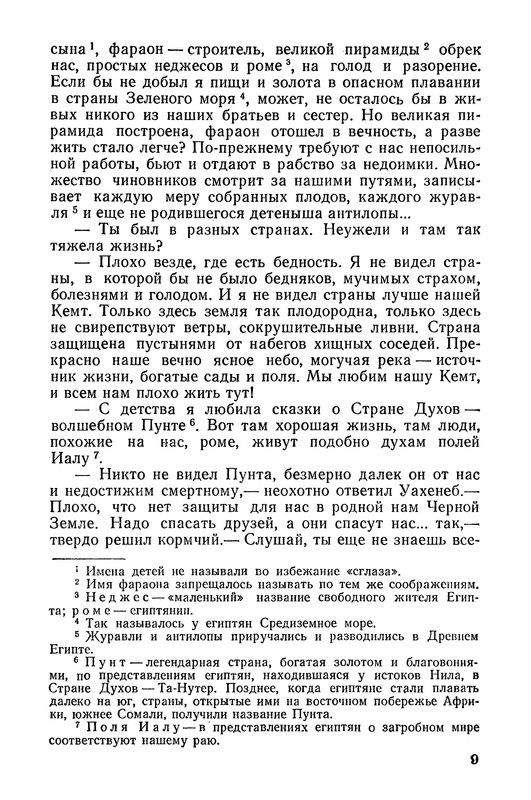 сына $^1$, фараон — строитель, великой пирамиды $^2$ обрек нас, простых неджесов и роме $^3$, на голод и разорение. Если бы не добыл я пищи и золота в опасном плавании в страны Зеленого моря $^4$, может, не осталось бы в живых никого из наших братьев и сестер. Но великая пирамида построена, фараон отошел в вечность, а разве жить стало легче? По-прежнему требуют с нас непосильной работы, бьют и отдают в рабство за недоимки. Множество чиновников смотрит за нашими путями, записывает каждую меру собранных плодов, каждого журавля $^5$ и еще не родившегося детеныша антилопы...

— Ты был в разных странах. Неужели и там так тяжела жизнь?

— Плохо везде, где есть бедность. Я не видел страны, в которой бы не было бедняков, мучимых страхом, болезнями и голодом. И я не видел страны лучше нашей Кемт. Только здесь земля так плодородна, только здесь не свирепствуют ветры, сокрушительные ливни. Страна защищена пустынями от набегов хищных соседей. Прекрасно наше вечно ясное небо, могучая река — источник жизни, богатые сады и поля. Мы любим нашу Кемт, и всем нам плохо жить тут!

— С детства я любила сказки о Стране Духов — волшебном Пунте $^6$. Вот там хорошая жизнь, там люди, похожие на нас, роме, живут подобно духам полей Иалу $^7$.

— Никто не видел Пунта, безмерно далек он от нас и недостижим смертному,— неохотно ответил Уахенеб.— Плохо, что нет защиты для нас в родной нам Черной Земле. Надо спасать друзей, а они спасут нас... так,— твердо решил кормчий.— Слушай, ты еще не знаешь все-

$^1$ Имена детей не называли во избежание «сглаза».
$^2$ Имя фараона запрещалось называть по тем же соображениям.
$^3$ Неджес — «маленький» название свободного жителя Египта; роме — египтянин.
$^4$ Так называлось у египтян Средиземное море.
$^5$ Журавли и антилопы приручались и разводились в Древнем Египте.
$^6$ Пунт — легендарная страна, богатая золотом и благовониями, по представлениям египтян, находившаяся у истоков Нила, в Стране Духов — Та-Нутер. Позднее, когда египтяне стали плавать далеко на юг, страны, открытые ими на восточном побережье Африки, южнее Сомали, получили название Пунта.
$^7$ Поля Иалу — в представлениях египтян о загробном мире соответствуют нашему раю.

9